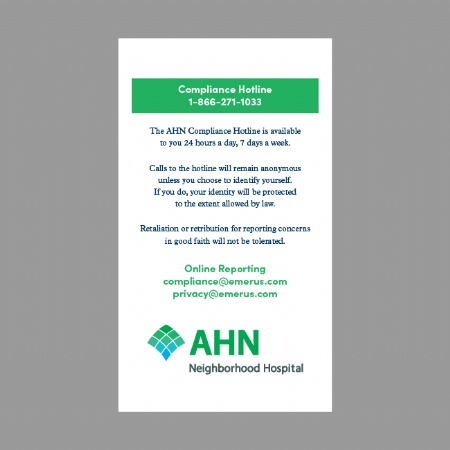 Compliance Hotline
1-866-271-1033

The AHN Compliance Hotline is available to you 24 hours a day, 7 days a week.

Calls to the hotline will remain anonymous unless you choose to identify yourself. If you do, your identity will be protected to the extent allowed by law.

Retaliation or retribution for reporting concerns in good faith will not be tolerated.

Online Reporting
compliance@emerus.com
privacy@emerus.com

AHN
Neighborhood Hospital